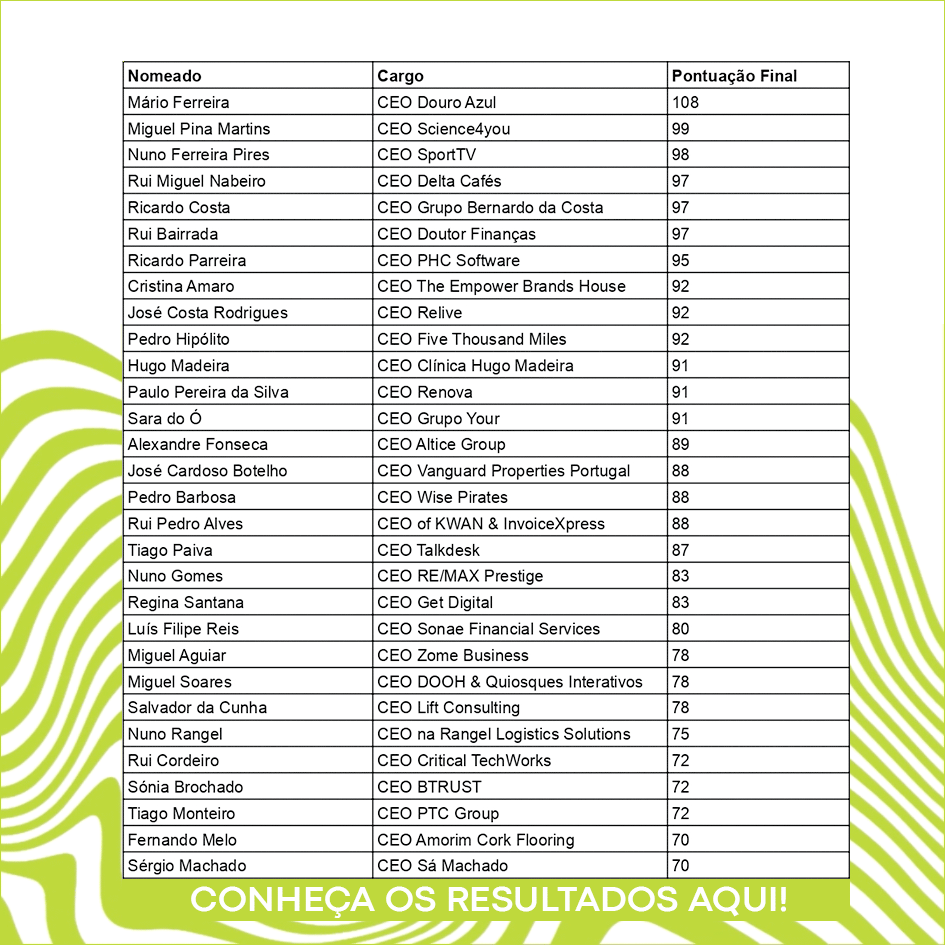 | Nomeado | Cargo | Pontuação Final |
|---|---|---|
| Mário Ferreira | CEO Douro Azul | 108 |
| Miguel Pina Martins | CEO Science4you | 99 |
| Nuno Ferreira Pires | CEO SportTV | 98 |
| Rui Miguel Nabeiro | CEO Delta Cafés | 97 |
| Ricardo Costa | CEO Grupo Bernardo da Costa | 97 |
| Rui Bairrada | CEO Doutor Finanças | 97 |
| Ricardo Parreira | CEO PHC Software | 95 |
| Cristina Amaro | CEO The Empower Brands House | 92 |
| José Costa Rodrigues | CEO Relive | 92 |
| Pedro Hipólito | CEO Five Thousand Miles | 92 |
| Hugo Madeira | CEO Clínica Hugo Madeira | 91 |
| Paulo Pereira da Silva | CEO Renova | 91 |
| Sara do Ó | CEO Grupo Your | 91 |
| Alexandre Fonseca | CEO Altice Group | 89 |
| José Cardoso Botelho | CEO Vanguard Properties Portugal | 88 |
| Pedro Barbosa | CEO Wise Pirates | 88 |
| Rui Pedro Alves | CEO of KWAN & InvoiceXpress | 88 |
| Tiago Paiva | CEO Talkdesk | 87 |
| Nuno Gomes | CEO RE/MAX Prestige | 83 |
| Regina Santana | CEO Get Digital | 83 |
| Luís Filipe Reis | CEO Sonae Financial Services | 80 |
| Miguel Aguiar | CEO Zome Business | 78 |
| Miguel Soares | CEO DOOH & Quiosques Interativos | 78 |
| Salvador da Cunha | CEO Lift Consulting | 78 |
| Nuno Rangel | CEO na Rangel Logistics Solutions | 75 |
| Rui Cordeiro | CEO Critical TechWorks | 72 |
| Sónia Brochado | CEO BTRUST | 72 |
| Tiago Monteiro | CEO PTC Group | 72 |
| Fernando Melo | CEO Amorim Cork Flooring | 70 |
| Sérgio Machado | CEO Sá Machado | 70 |

CONHEÇA OS RESULTADOS AQUI!